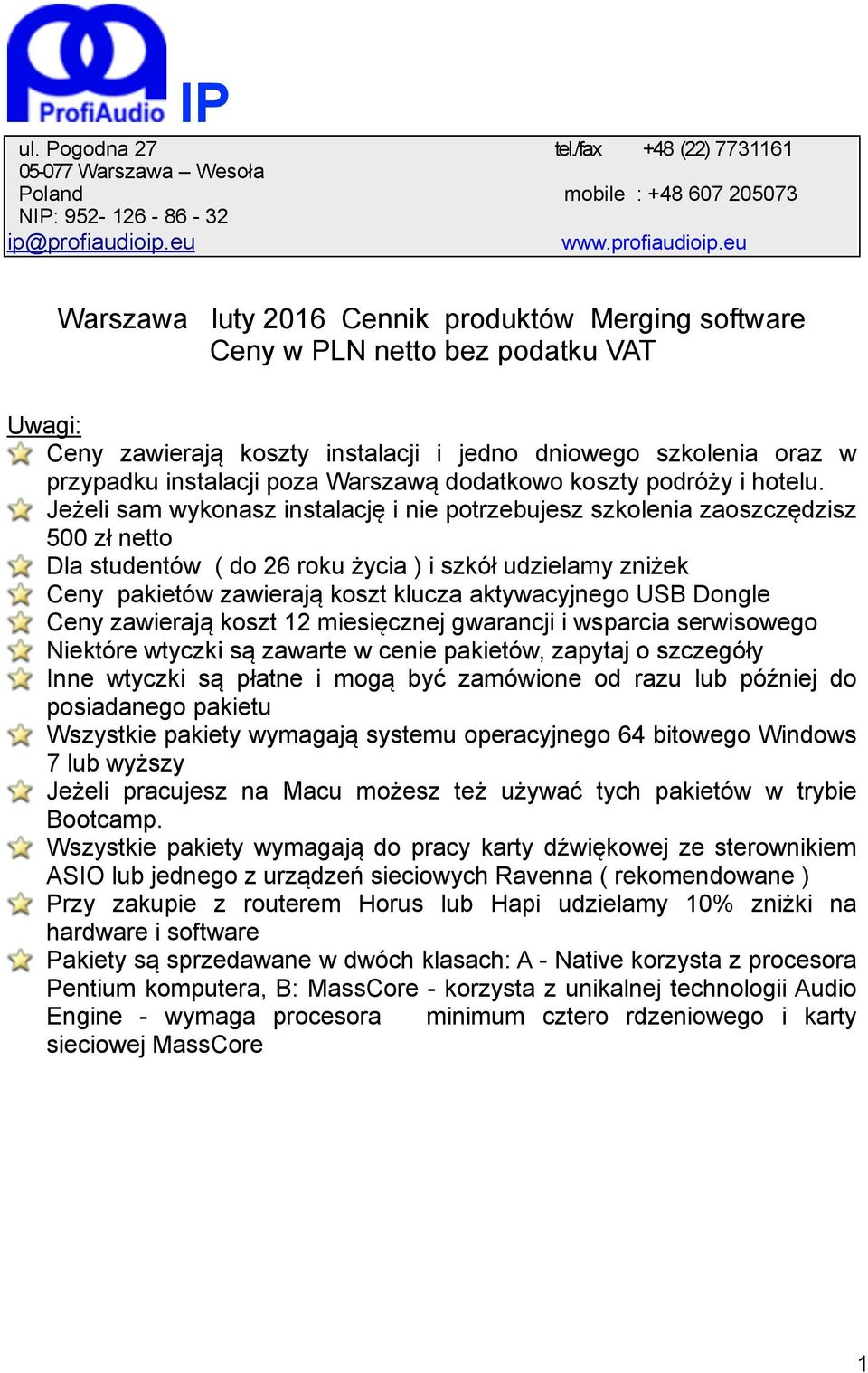 ProfiAudio IP

ul. Pogodna 27
05-077 Warszawa – Wesoła
Poland
NIP: 952- 126 - 86 - 32
ip@profiaudioip.eu

tel./fax +48 (22) 7731161
mobile : +48 607 205073
www.profiaudioip.eu

Warszawa luty 2016 Cennik produktów Merging software
Ceny w PLN netto bez podatku VAT

Uwagi:
Ceny zawierają koszty instalacji i jedno dniowego szkolenia oraz w przypadku instalacji poza Warszawą dodatkowo koszty podróży i hotelu.
Jeżeli sam wykonasz instalację i nie potrzebujesz szkolenia zaoszczędzisz 500 zł netto
Dla studentów ( do 26 roku życia ) i szkół udzielamy zniżek
Ceny pakietów zawierają koszt klucza aktywacyjnego USB Dongle
Ceny zawierają koszt 12 miesięcznej gwarancji i wsparcia serwisowego
Niektóre wtyczki są zawarte w cenie pakietów, zapytaj o szczegóły
Inne wtyczki są płatne i mogą być zamówione od razu lub później do posiadanego pakietu
Wszystkie pakiety wymagają systemu operacyjnego 64 bitowego Windows 7 lub wyższy
Jeżeli pracujesz na Macu możesz też używać tych pakietów w trybie Bootcamp.
Wszystkie pakiety wymagają do pracy karty dźwiękowej ze sterownikiem ASIO lub jednego z urządzeń sieciowych Ravenna ( rekomendowane )
Przy zakupie z routerem Horus lub Hapi udzielamy 10% zniżki na hardware i software
Pakiety są sprzedawane w dwóch klasach: A - Native korzysta z procesora Pentium komputera, B: MassCore - korzysta z unikalnej technologii Audio Engine - wymaga procesora minimum cztero rdzeniowego i karty sieciowej MassCore

1